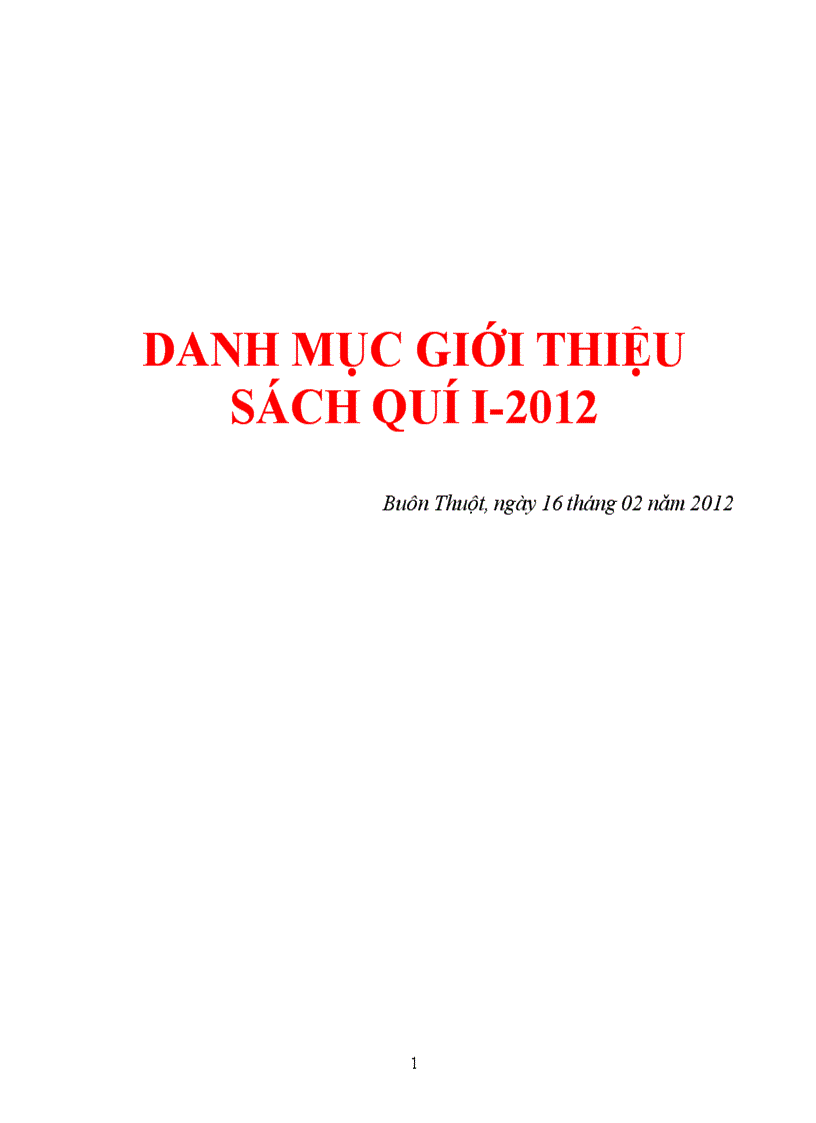 DANH MỤC GIỚI THIỆU SÁCH QUÍ I-2012

Buôn Thuột, ngày 16 tháng 02 năm 2012

1